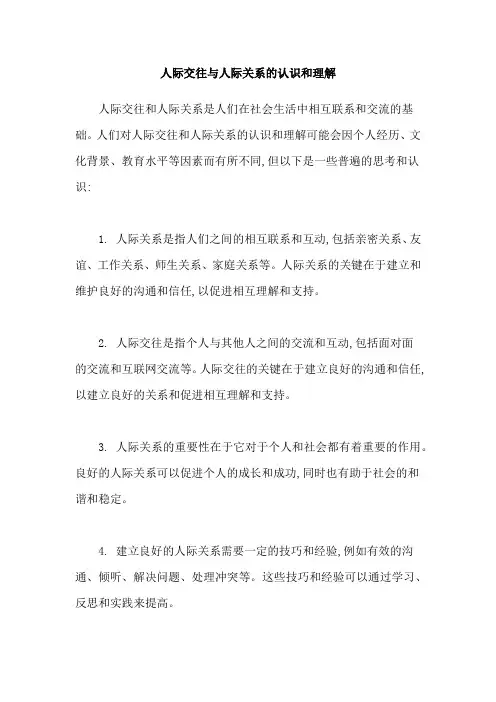 人际交往与人际关系的认识和理解

人际交往和人际关系是人们在社会生活中相互联系和交流的基础。人们对人际交往和人际关系的认识和理解可能会因个人经历、文化背景、教育水平等因素而有所不同,但以下是一些普遍的思考和认识:

1. 人际关系是指人们之间的相互联系和互动,包括亲密关系、友谊、工作关系、师生关系、家庭关系等。人际关系的关键在于建立和维护良好的沟通和信任,以促进相互理解和支持。

2. 人际交往是指个人与其他人之间的交流和互动,包括面对面的交流和互联网交流等。人际交往的关键在于建立良好的沟通和信任,以建立良好的关系和促进相互理解和支持。

3. 人际关系的重要性在于它对于个人和社会都有着重要的作用。良好的人际关系可以促进个人的成长和成功,同时也有助于社会的和谐和稳定。

4. 建立良好的人际关系需要一定的技巧和经验,例如有效的沟通、倾听、解决问题、处理冲突等。这些技巧和经验可以通过学习、反思和实践来提高。